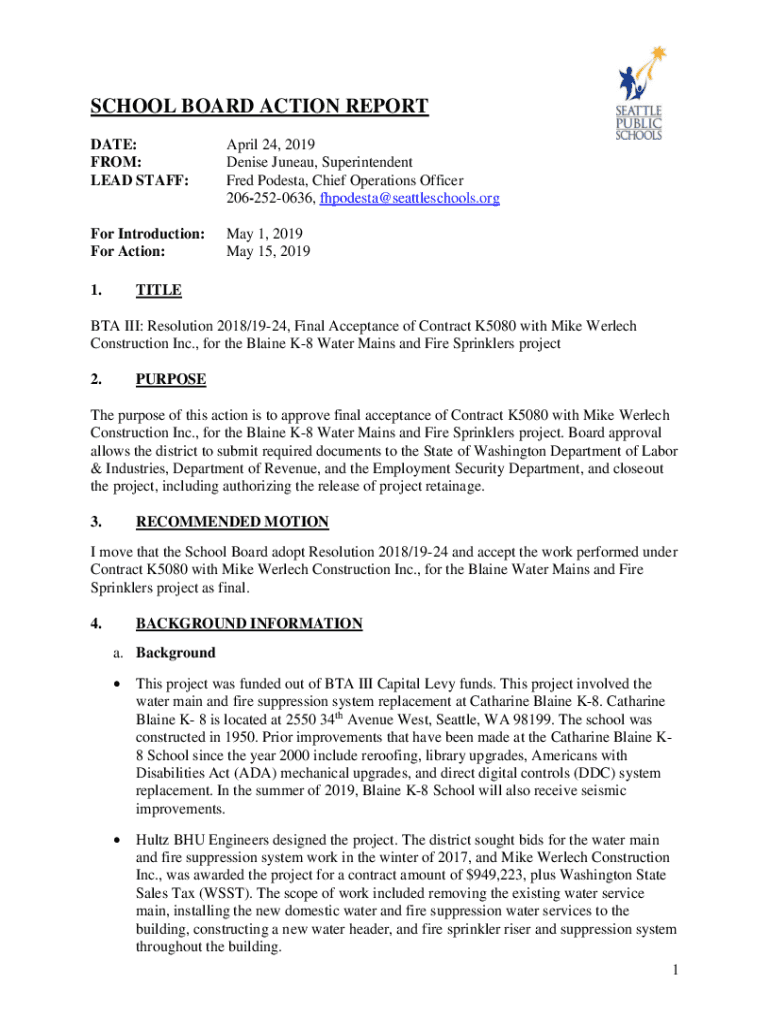 SEATTLE PUBLIC SCHOOLS

SCHOOL BOARD ACTION REPORT

DATE: April 24, 2019
FROM: Denise Juneau, Superintendent
LEAD STAFF: Fred Podesta, Chief Operations Officer
206-252-0636, fhpodesta@seattleschools.org

For Introduction: May 1, 2019
For Action: May 15, 2019

1. TITLE

BTA III: Resolution 2018/19-24, Final Acceptance of Contract K5080 with Mike Werlech Construction Inc., for the Blaine K-8 Water Mains and Fire Sprinklers project

2. PURPOSE

The purpose of this action is to approve final acceptance of Contract K5080 with Mike Werlech Construction Inc., for the Blaine K-8 Water Mains and Fire Sprinklers project. Board approval allows the district to submit required documents to the State of Washington Department of Labor & Industries, Department of Revenue, and the Employment Security Department, and closeout the project, including authorizing the release of project retainage.

3. RECOMMENDED MOTION

I move that the School Board adopt Resolution 2018/19-24 and accept the work performed under Contract K5080 with Mike Werlech Construction Inc., for the Blaine Water Mains and Fire Sprinklers project as final.

4. BACKGROUND INFORMATION

a. Background

• This project was funded out of BTA III Capital Levy funds. This project involved the water main and fire suppression system replacement at Catharine Blaine K-8. Catharine Blaine K- 8 is located at 2550 34$^{th}$ Avenue West, Seattle, WA 98199. The school was constructed in 1950. Prior improvements that have been made at the Catharine Blaine K-8 School since the year 2000 include reroofing, library upgrades, Americans with Disabilities Act (ADA) mechanical upgrades, and direct digital controls (DDC) system replacement. In the summer of 2019, Blaine K-8 School will also receive seismic improvements.

• Hultz BHU Engineers designed the project. The district sought bids for the water main and fire suppression system work in the winter of 2017, and Mike Werlech Construction Inc., was awarded the project for a contract amount of $949,223, plus Washington State Sales Tax (WSST). The scope of work included removing the existing water service main, installing the new domestic water and fire suppression water services to the building, constructing a new water header, and fire sprinkler riser and suppression system throughout the building.

1